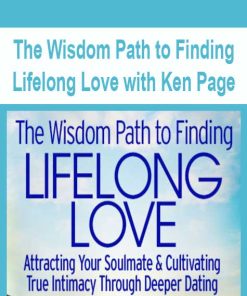 The Wisdom Path to Finding Lifelong Love with Ken Page

The Wisdom Path to Finding
LIFELONG
LOVE
Attracting Your Soulmate & Cultivating True Intimacy Through Deeper Dating